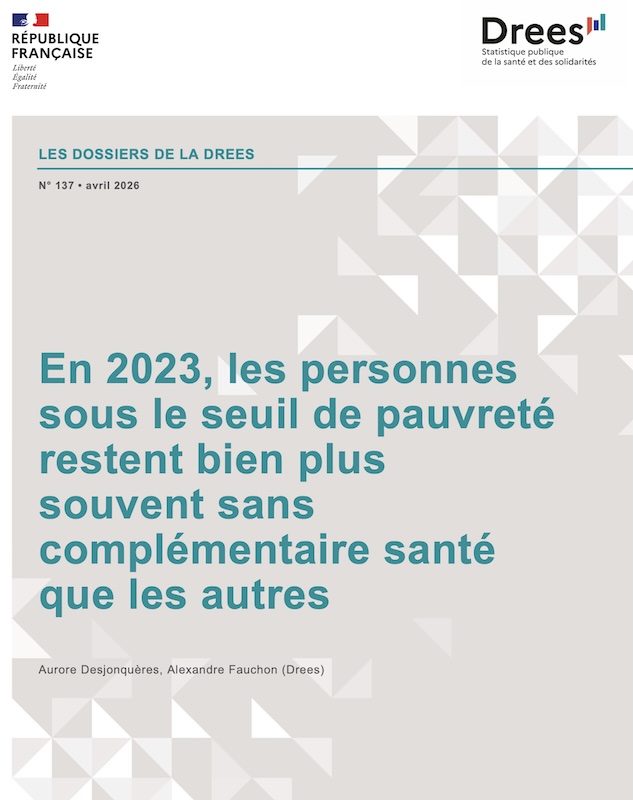 RÉPUBLIQUE FRANÇAISE
Liberté
Égalité
Fraternité

Drees
Statistique publique de la santé et des solidarités

LES DOSSIERS DE LA DREES

N° 137 • avril 2026

En 2023, les personnes sous le seuil de pauvreté restent bien plus souvent sans complémentaire santé que les autres

Aurore Desjonquères, Alexandre Fauchon (Drees)